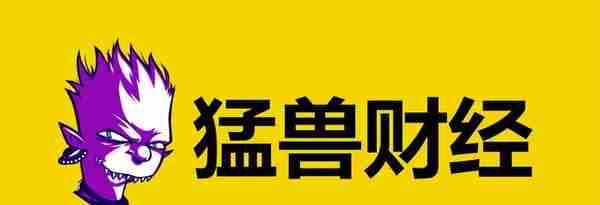 猛兽财经